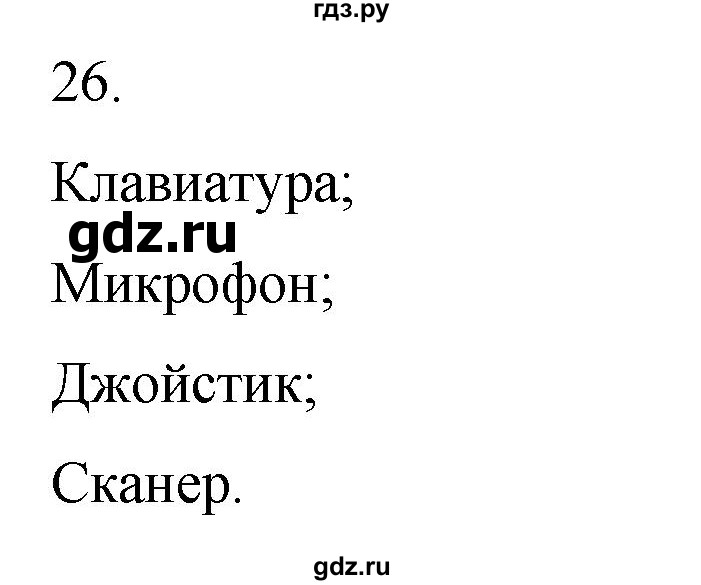 гдз.ру

26.

Клавиатура;

gdz.ru

Микрофон;

Джойстик;

Сканер.

gdz.ru